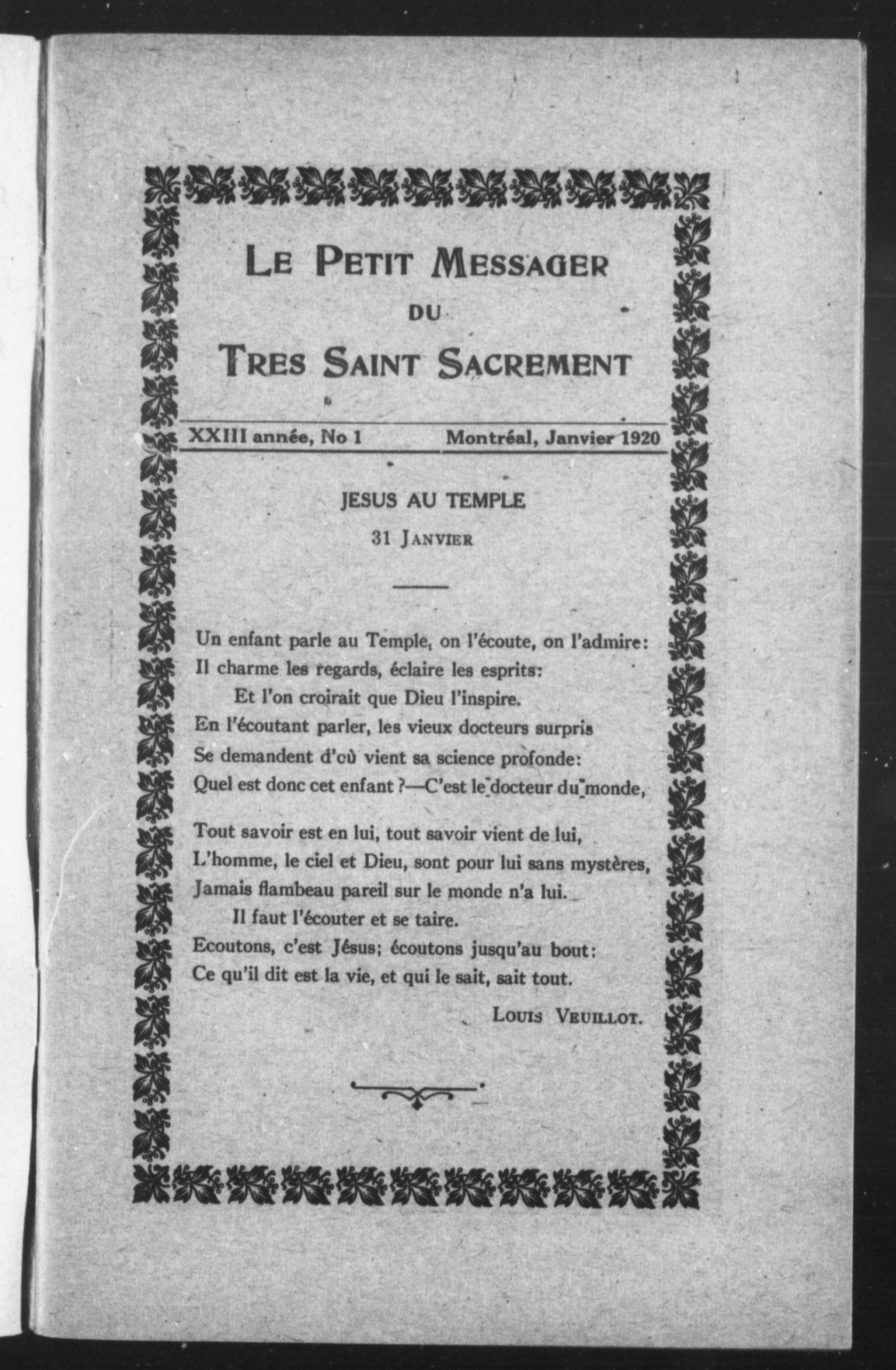 LE PETIT MESSAGER
DU
TRES SAINT SACREMENT

XXIII année, No 1    Montréal, Janvier 1920

JESUS AU TEMPLE
31 JANVIER

Un enfant parle au Temple, on l'écoute, on l'admire:
Il charme les regards, éclaire les esprits:
Et l'on croirait que Dieu l'inspire.
En l'écoutant parler, les vieux docteurs surpris
Se demandent d'où vient sa science profonde:
Quel est donc cet enfant ?—C'est le docteur du monde,

Tout savoir est en lui, tout savoir vient de lui,
L'homme, le ciel et Dieu, sont pour lui sans mystères,
Jamais flambeau pareil sur le monde n'a lui.
Il faut l'écouter et se taire.
Ecoutons, c'est Jésus; écoutons jusqu'au bout:
Ce qu'il dit est la vie, et qui le sait, sait tout.

LOUIS VEUILLOT.